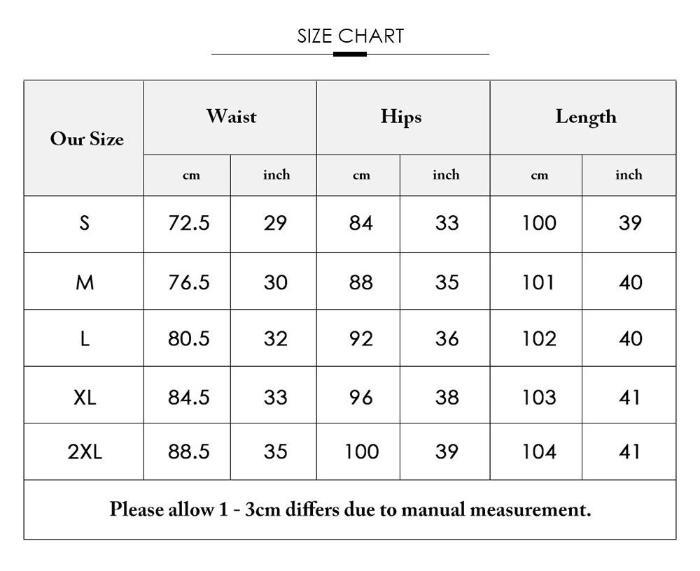 SIZE CHART

| Our Size | Waist |  | Hips |  | Length |  |
|---|---|---|---|---|---|---|
|  | cm | inch | cm | inch | cm | inch |
| S | 72.5 | 29 | 84 | 33 | 100 | 39 |
| M | 76.5 | 30 | 88 | 35 | 101 | 40 |
| L | 80.5 | 32 | 92 | 36 | 102 | 40 |
| XL | 84.5 | 33 | 96 | 38 | 103 | 41 |
| 2XL | 88.5 | 35 | 100 | 39 | 104 | 41 |

Please allow 1 - 3cm differs due to manual measurement.